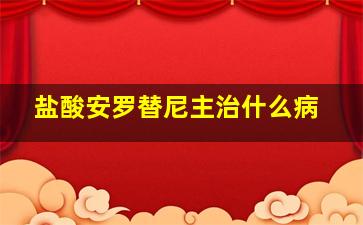 盐酸安罗替尼主治什么病